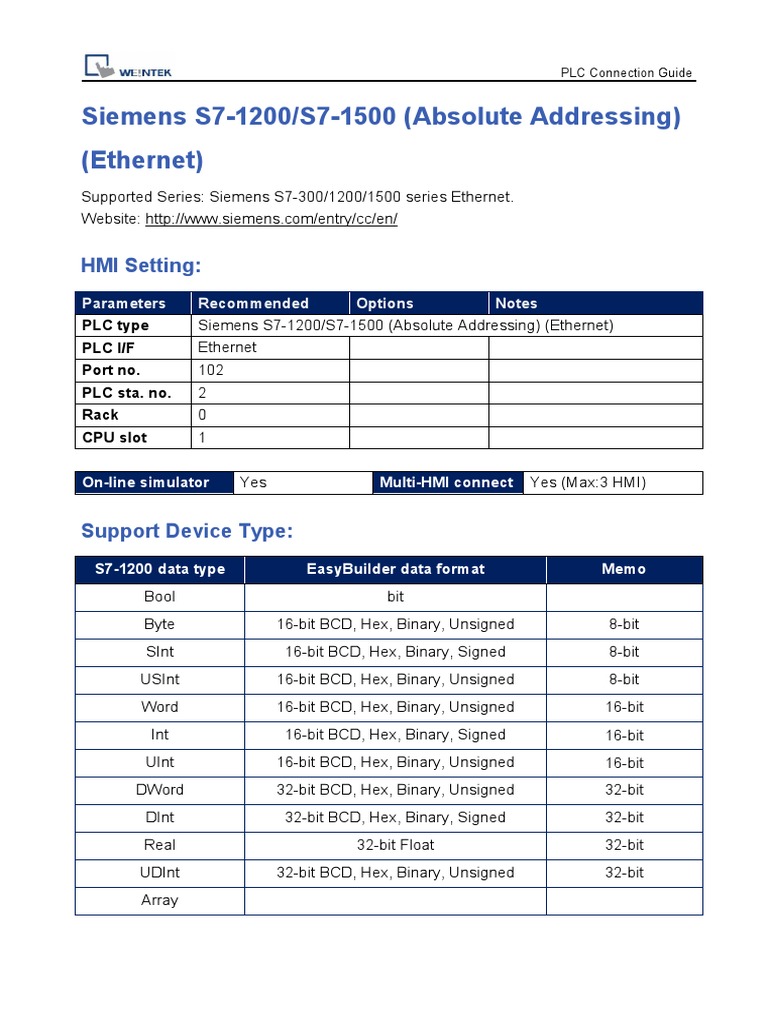 WEINTEK

PLC Connection Guide

Siemens S7-1200/S7-1500 (Absolute Addressing) (Ethernet)

Supported Series: Siemens S7-300/1200/1500 series Ethernet.
Website: http://www.siemens.com/entry/cc/en/

HMI Setting:

| Parameters | Recommended | Options | Notes |
|---|---|---|---|
| PLC type | Siemens S7-1200/S7-1500 (Absolute Addressing) (Ethernet) | | |
| PLC I/F | Ethernet | | |
| Port no. | 102 | | |
| PLC sta. no. | 2 | | |
| Rack | 0 | | |
| CPU slot | 1 | | |

| On-line simulator | Yes | Multi-HMI connect | Yes (Max:3 HMI) |
|---|---|---|---|

Support Device Type:

| S7-1200 data type | EasyBuilder data format | Memo |
|---|---|---|
| Bool | bit | |
| Byte | 16-bit BCD, Hex, Binary, Unsigned | 8-bit |
| SInt | 16-bit BCD, Hex, Binary, Signed | 8-bit |
| USInt | 16-bit BCD, Hex, Binary, Unsigned | 8-bit |
| Word | 16-bit BCD, Hex, Binary, Unsigned | 16-bit |
| Int | 16-bit BCD, Hex, Binary, Signed | 16-bit |
| UInt | 16-bit BCD, Hex, Binary, Unsigned | 16-bit |
| DWord | 32-bit BCD, Hex, Binary, Unsigned | 32-bit |
| DInt | 32-bit BCD, Hex, Binary, Signed | 32-bit |
| Real | 32-bit Float | 32-bit |
| UDInt | 32-bit BCD, Hex, Binary, Unsigned | 32-bit |
| Array | | |